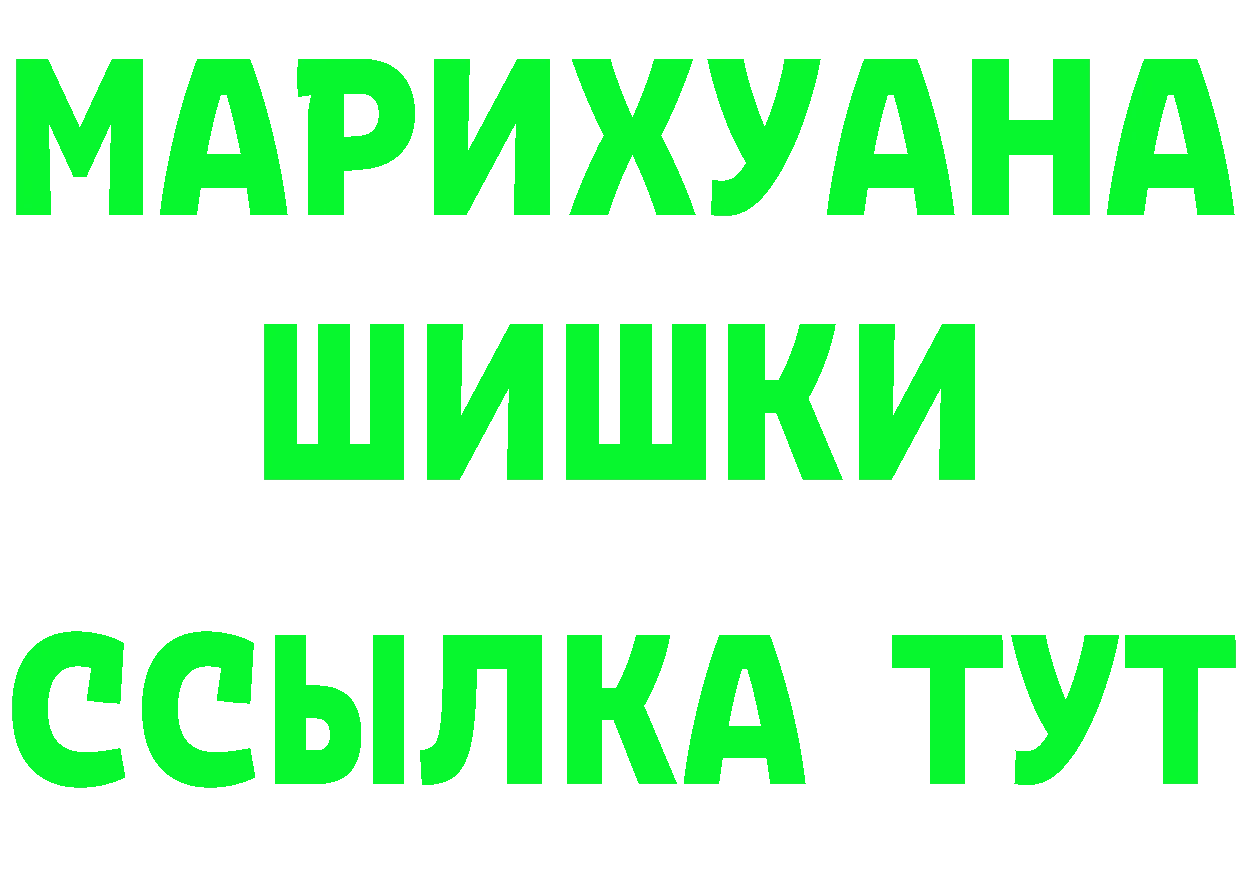 МАРИХУАНА
ШИШКИ
ССЫЛКА ТУТ